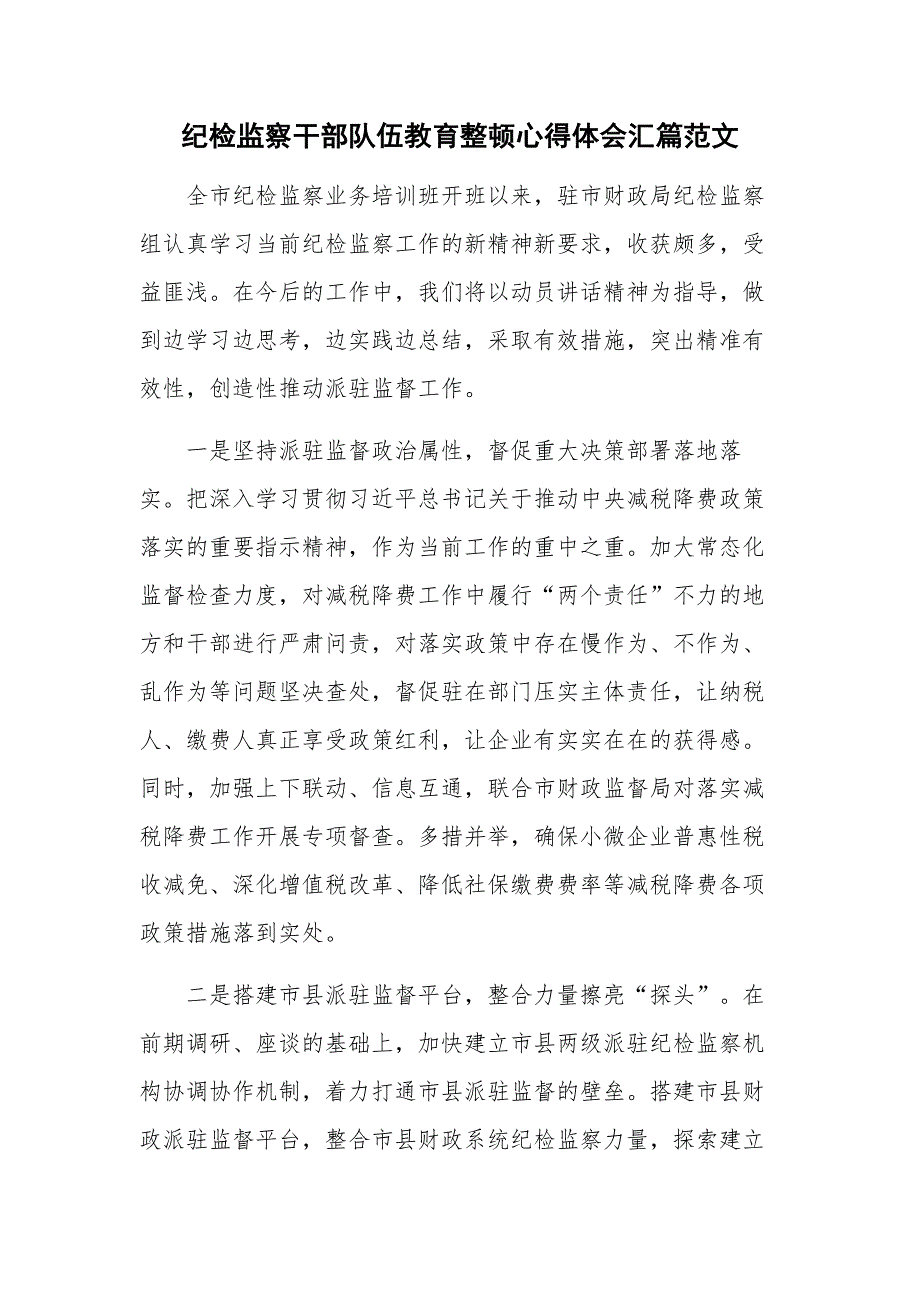 纪检监察干部队伍教育整顿心得体会汇篇范文

全市纪检监察业务培训班开班以来，驻市财政局纪检监察组认真学习当前纪检监察工作的新精神新要求，收获颇多，受益匪浅。在今后的工作中，我们将以动员讲话精神为指导，做到边学习边思考，边实践边总结，采取有效措施，突出精准有效性，创造性推动派驻监督工作。

一是坚持派驻监督政治属性，督促重大决策部署落地落实。把深入学习贯彻习近平总书记关于推动中央减税降费政策落实的重要指示精神，作为当前工作的重中之重。加大常态化监督检查力度，对减税降费工作中履行“两个责任”不力的地方和干部进行严肃问责，对落实政策中存在慢作为、不作为、乱作为等问题坚决查处，督促驻在部门压实主体责任，让纳税人、缴费人真正享受政策红利，让企业有实实在在的获得感。同时，加强上下联动、信息互通，联合市财政监督局对落实减税降费工作开展专项督查。多措并举，确保小微企业普惠性税收减免、深化增值税改革、降低社保缴费费率等减税降费各项政策措施落到实处。

二是搭建市县派驻监督平台，整合力量擦亮“探头”。在前期调研、座谈的基础上，加快建立市县两级派驻纪检监察机构协调协作机制，着力打通市县派驻监督的壁垒。搭建市县财政派驻监督平台，整合市县财政系统纪检监察力量，探索建立